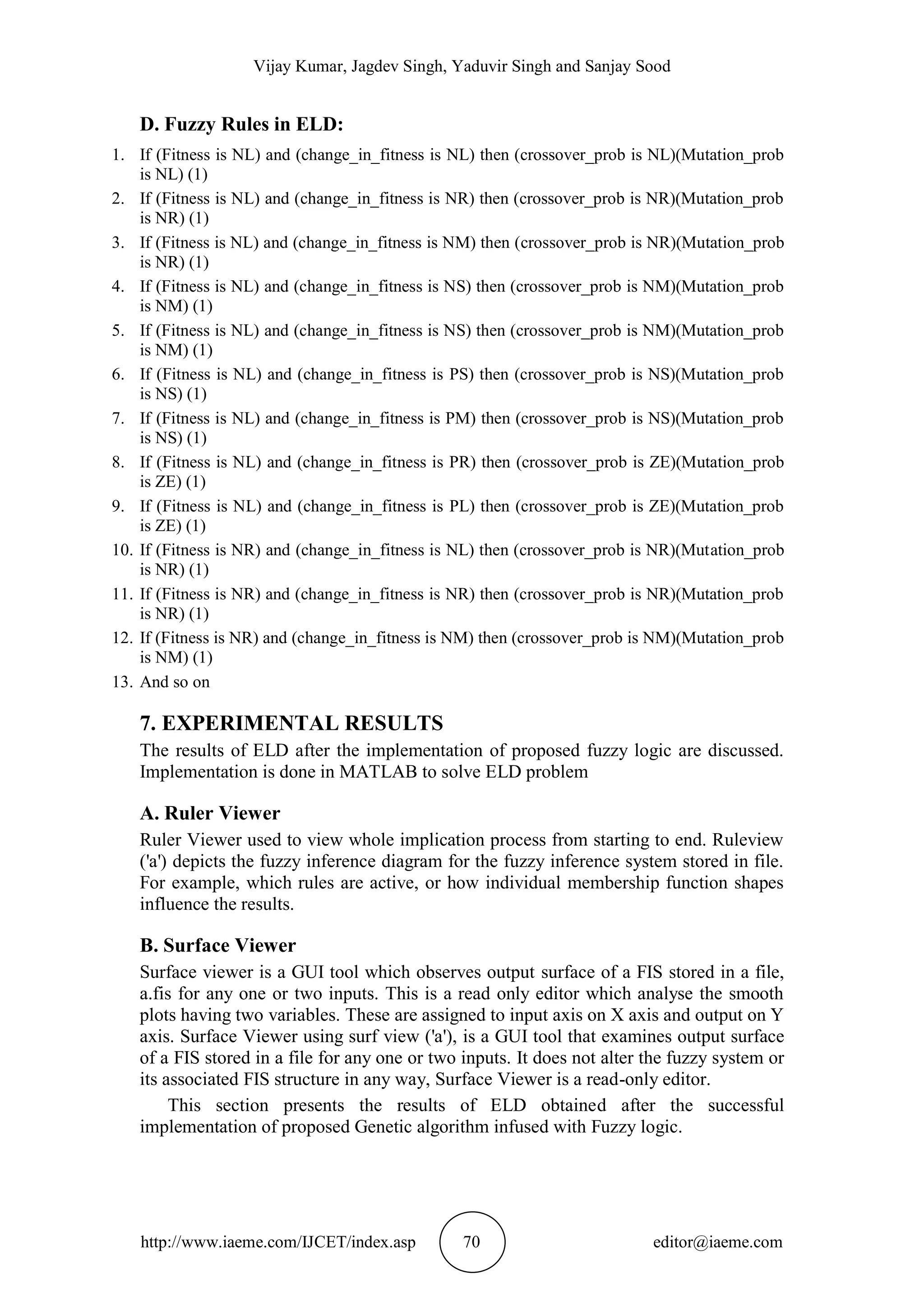 Vijay Kumar, Jagdev Singh, Yaduvir Singh and Sanjay Sood

D. Fuzzy Rules in ELD:

1. If (Fitness is NL) and (change_in_fitness is NL) then (crossover_prob is NL)(Mutation_prob is NL) (1)
2. If (Fitness is NL) and (change_in_fitness is NR) then (crossover_prob is NR)(Mutation_prob is NR) (1)
3. If (Fitness is NL) and (change_in_fitness is NM) then (crossover_prob is NR)(Mutation_prob is NR) (1)
4. If (Fitness is NL) and (change_in_fitness is NS) then (crossover_prob is NM)(Mutation_prob is NM) (1)
5. If (Fitness is NL) and (change_in_fitness is NS) then (crossover_prob is NM)(Mutation_prob is NM) (1)
6. If (Fitness is NL) and (change_in_fitness is PS) then (crossover_prob is NS)(Mutation_prob is NS) (1)
7. If (Fitness is NL) and (change_in_fitness is PM) then (crossover_prob is NS)(Mutation_prob is NS) (1)
8. If (Fitness is NL) and (change_in_fitness is PR) then (crossover_prob is ZE)(Mutation_prob is ZE) (1)
9. If (Fitness is NL) and (change_in_fitness is PL) then (crossover_prob is ZE)(Mutation_prob is ZE) (1)
10. If (Fitness is NR) and (change_in_fitness is NL) then (crossover_prob is NR)(Mutation_prob is NR) (1)
11. If (Fitness is NR) and (change_in_fitness is NR) then (crossover_prob is NR)(Mutation_prob is NR) (1)
12. If (Fitness is NR) and (change_in_fitness is NM) then (crossover_prob is NM)(Mutation_prob is NM) (1)
13. And so on

7. EXPERIMENTAL RESULTS

The results of ELD after the implementation of proposed fuzzy logic are discussed. Implementation is done in MATLAB to solve ELD problem

A. Ruler Viewer

Ruler Viewer used to view whole implication process from starting to end. Ruleview ('a') depicts the fuzzy inference diagram for the fuzzy inference system stored in file. For example, which rules are active, or how individual membership function shapes influence the results.

B. Surface Viewer

Surface viewer is a GUI tool which observes output surface of a FIS stored in a file, a.fis for any one or two inputs. This is a read only editor which analyse the smooth plots having two variables. These are assigned to input axis on X axis and output on Y axis. Surface Viewer using surf view ('a'), is a GUI tool that examines output surface of a FIS stored in a file for any one or two inputs. It does not alter the fuzzy system or its associated FIS structure in any way, Surface Viewer is a read-only editor.

This section presents the results of ELD obtained after the successful implementation of proposed Genetic algorithm infused with Fuzzy logic.

http://www.iaeme.com/IJCET/index.asp 70 editor@iaeme.com